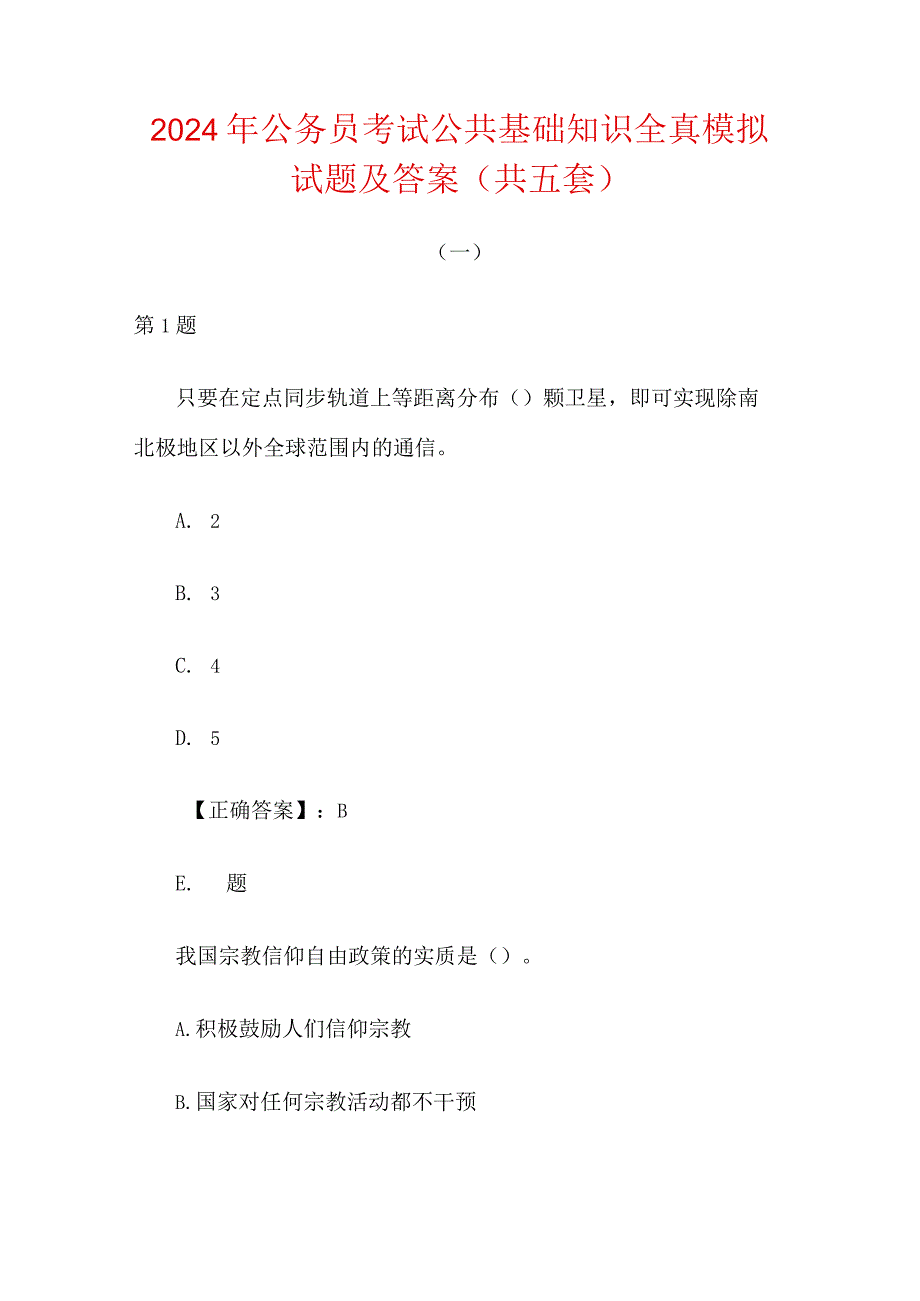 2024年公务员考试公共基础知识全真模拟试题及答案（共五套）

（一）

第1题

只要在定点同步轨道上等距离分布（）颗卫星，即可实现除南北极地区以外全球范围内的通信。

A. 2

B. 3

C. 4

D. 5

【正确答案】：B

E. 题

我国宗教信仰自由政策的实质是（）。

A.积极鼓励人们信仰宗教

B.国家对任何宗教活动都不干预